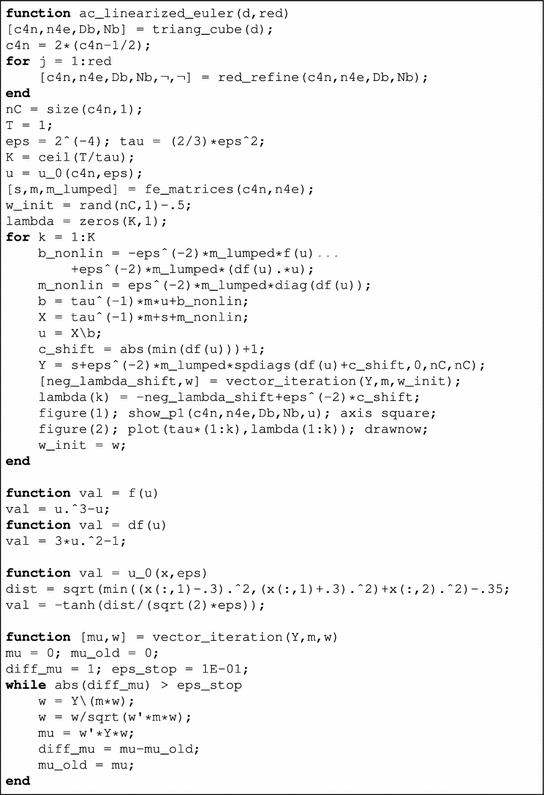 function ac_linearized_euler(d,red)
[c4n,n4e,Db,Nb] = triang_cube(d);
c4n = 2*(c4n-1/2);
for j = 1:red
    [c4n,n4e,Db,Nb,¬,¬] = red_refine(c4n,n4e,Db,Nb);
end
nC = size(c4n,1);
T = 1;
eps = 2^(-4); tau = (2/3)*eps^2;
K = ceil(T/tau);
u = u_0(c4n,eps);
[s,m,m_lumped] = fe_matrices(c4n,n4e);
w_init = rand(nC,1)-.5;
lambda = zeros(K,1);
for k = 1:K
    b_nonlin = -eps^(-2)*m_lumped*f(u)...
        +eps^(-2)*m_lumped*(df(u).*u);
    m_nonlin = eps^(-2)*m_lumped*diag(df(u));
    b = tau^(-1)*m*u+b_nonlin;
    X = tau^(-1)*m+s+m_nonlin;
    u = X\b;
    c_shift = abs(min(df(u)))+1;
    Y = s+eps^(-2)*m_lumped*spdiags(df(u)+c_shift,0,nC,nC);
    [neg_lambda_shift,w] = vector_iteration(Y,m,w_init);
    lambda(k) = -neg_lambda_shift+eps^(-2)*c_shift;
    figure(1); show_p1(c4n,n4e,Db,Nb,u); axis square;
    figure(2); plot(tau*(1:k),lambda(1:k)); drawnow;
    w_init = w;
end

function val = f(u)
val = u.^3-u;
function val = df(u)
val = 3*u.^2-1;

function val = u_0(x,eps)
dist = sqrt(min((x(:,1)-.3).^2,(x(:,1)+.3).^2)+x(:,2).^2)-.35;
val = -tanh(dist/(sqrt(2)*eps));

function [mu,w] = vector_iteration(Y,m,w)
mu = 0; mu_old = 0;
diff_mu = 1; eps_stop = 1E-01;
while abs(diff_mu) > eps_stop
    w = Y\(m*w);
    w = w/sqrt(w'*m*w);
    mu = w'*Y*w;
    diff_mu = mu-mu_old;
    mu_old = mu;
end